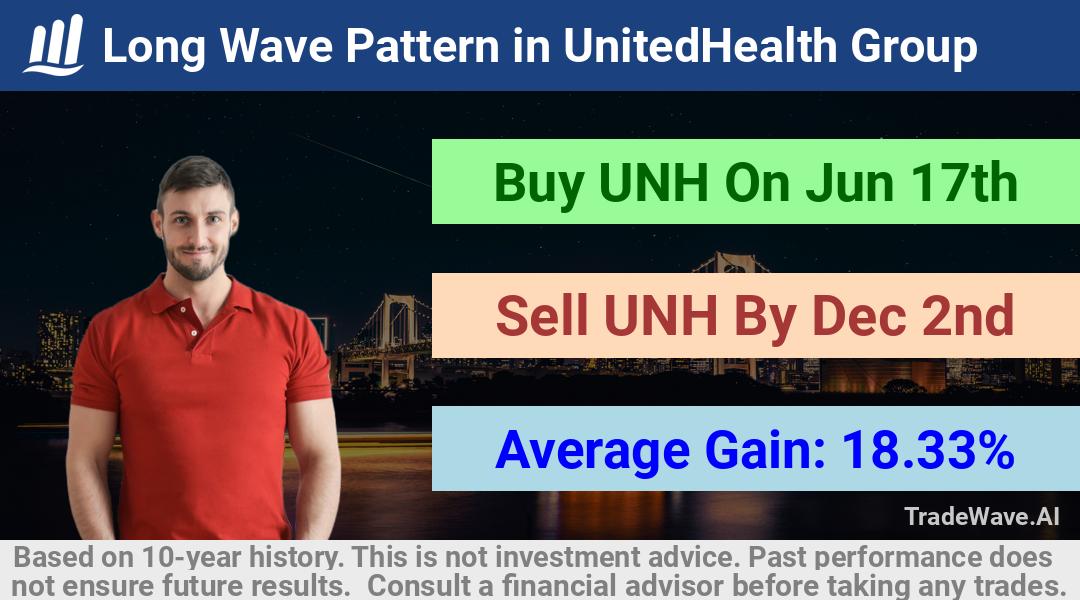 Long Wave Pattern in UnitedHealth Group

Buy UNH On Jun 17th

Sell UNH By Dec 2nd

Average Gain: 18.33%

TradeWave.AI

Based on 10-year history. This is not investment advice. Past performance does not ensure future results. Consult a financial advisor before taking any trades.